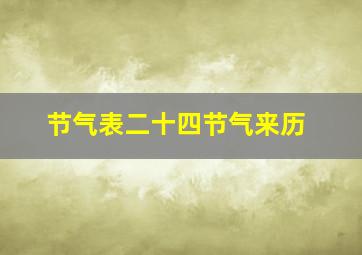 节气表二十四节气来历